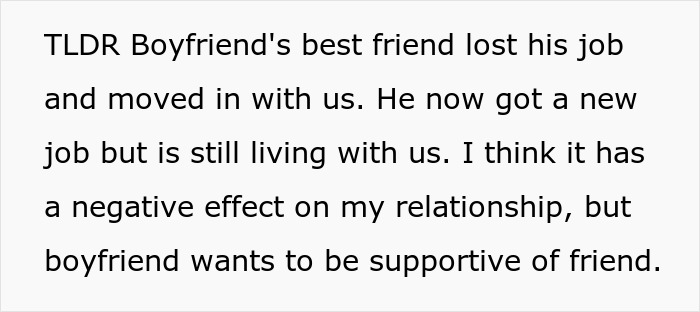 TLDR Boyfriend's best friend lost his job and moved in with us. He now got a new job but is still living with us. I think it has a negative effect on my relationship, but boyfriend wants to be supportive of friend.